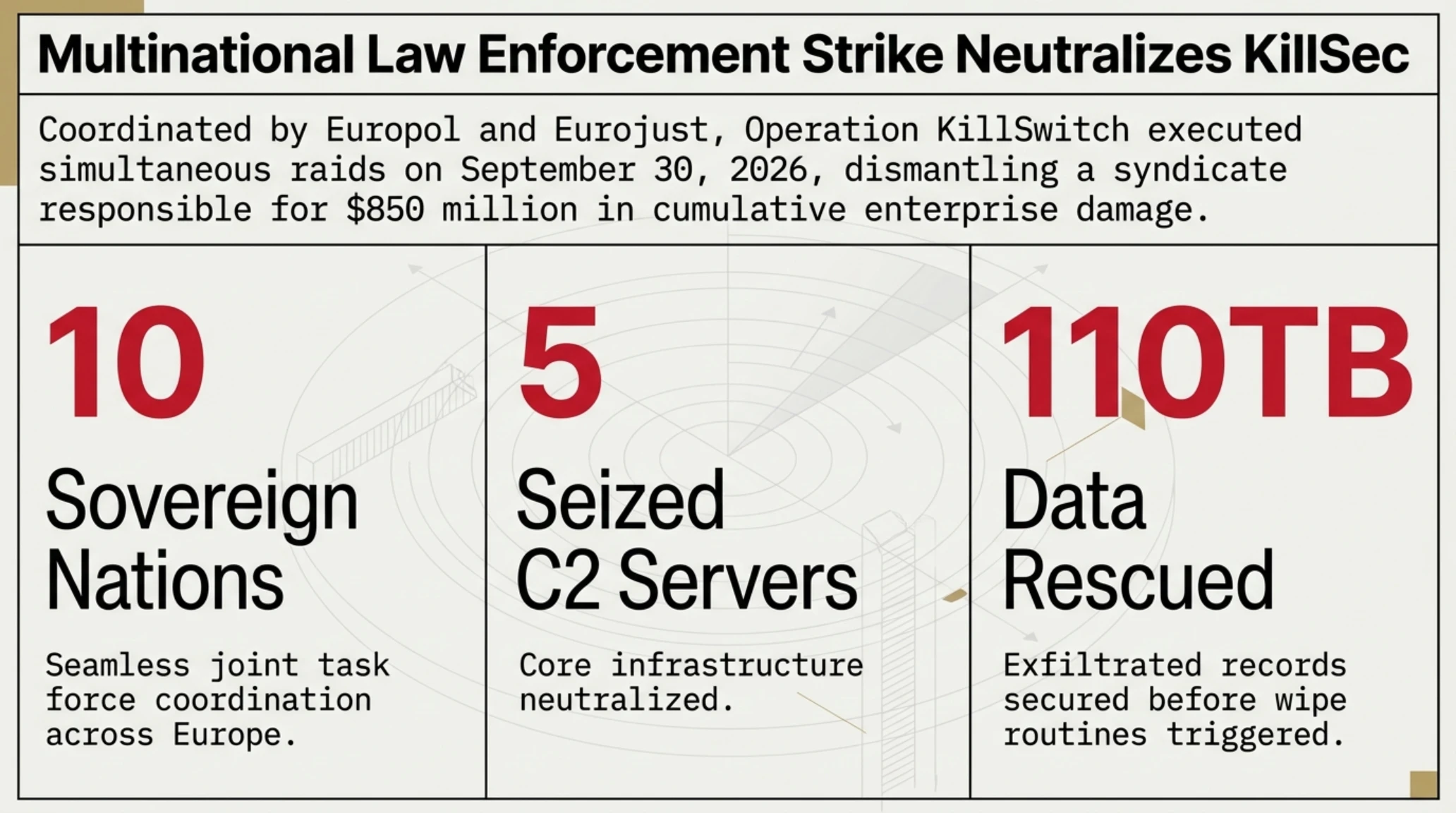 Multinational Law Enforcement Strike Neutralizes KillSec

Coordinated by Europol and Eurojust, Operation KillSwitch executed simultaneous raids on September 30, 2026, dismantling a syndicate responsible for $850 million in cumulative enterprise damage.

10

Sovereign Nations

Seamless joint task force coordination across Europe.

5

Seized C2 Servers

Core infrastructure neutralized.

110TB

Data Rescued

Exfiltrated records secured before wipe routines triggered.